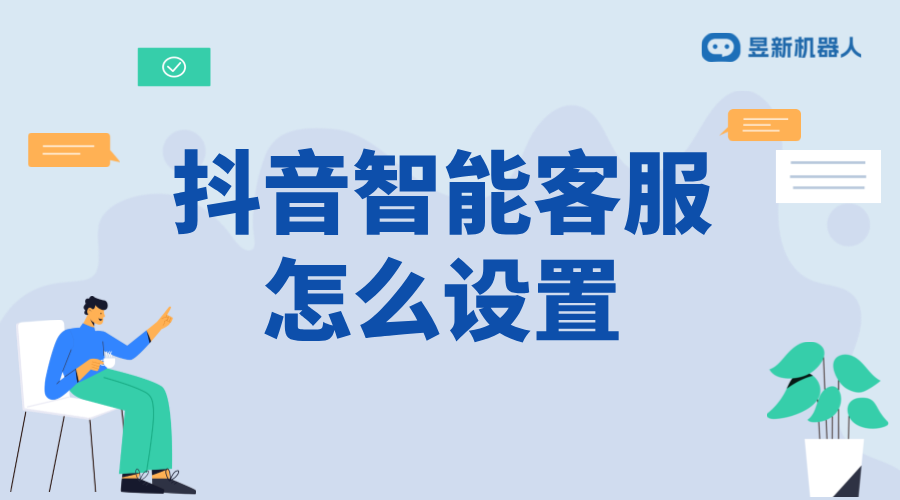 昱新机器人

抖音智能客服
怎么设置